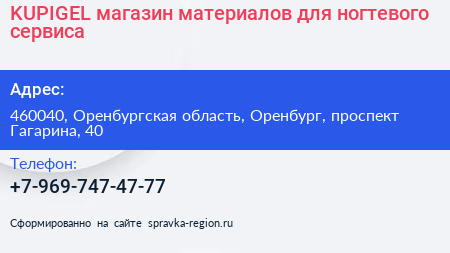 KUPIGEL магазин материалов для ногтевого сервиса

Адрес:

460040, Оренбургская область, Оренбург, проспект Гагарина, 40

Телефон:

+7-969-747-47-77

Сформированно на сайте spravka-region.ru